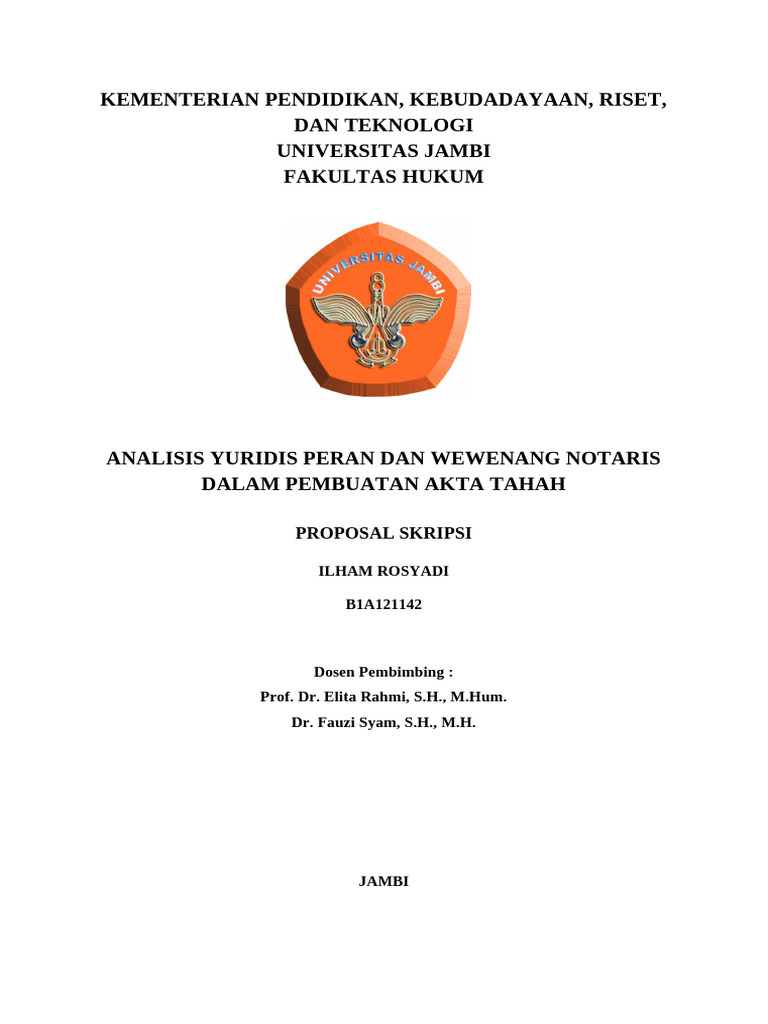 KEMENTERIAN PENDIDIKAN, KEBUDADAYAAN, RISET, DAN TEKNOLOGI
UNIVERSITAS JAMBI
FAKULTAS HUKUM

UNIVERSITAS JAMBI

ANALISIS YURIDIS PERAN DAN WEWENANG NOTARIS DALAM PEMBUATAN AKTA TAHAH

PROPOSAL SKRIPSI

ILHAM ROSYADI

B1A121142

Dosen Pembimbing :
Prof. Dr. Elita Rahmi, S.H., M.Hum.
Dr. Fauzi Syam, S.H., M.H.

JAMBI